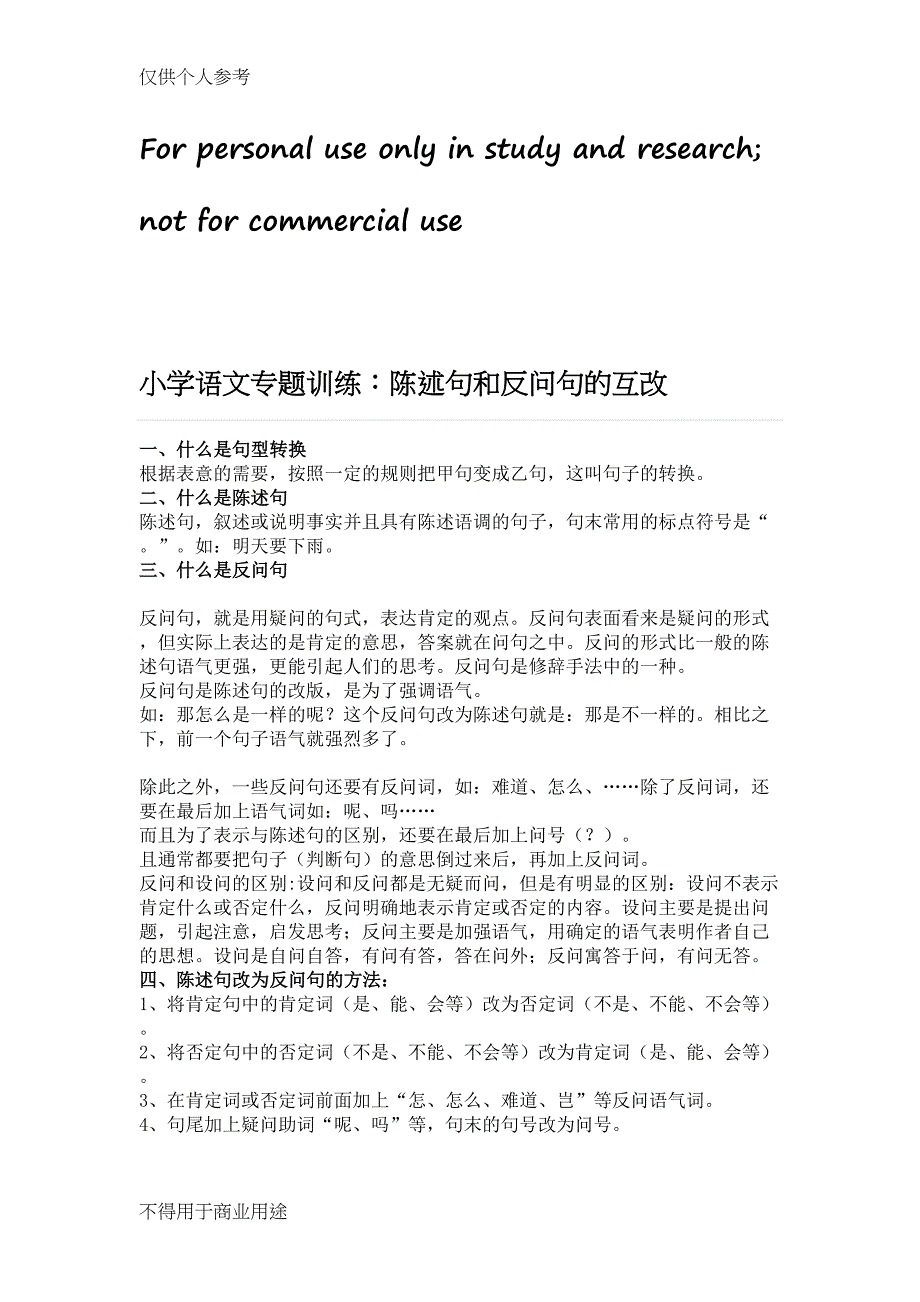 仅供个人参考

For personal use only in study and research; not for commercial use

小学语文专题训练：陈述句和反问句的互改

一、什么是句型转换
根据表意的需要，按照一定的规则把甲句变成乙句，这叫句子的转换。
二、什么是陈述句
陈述句，叙述或说明事实并且具有陈述语调的句子，句末常用的标点符号是“。”。如：明天要下雨。
三、什么是反问句

反问句，就是用疑问的句式，表达肯定的观点。反问句表面看来是疑问的形式，但实际上表达的是肯定的意思，答案就在问句之中。反问的形式比一般的陈述句语气更强，更能引起人们的思考。反问句是修辞手法中的一种。
反问句是陈述句的改版，是为了强调语气。
如：那怎么是一样的呢？这个反问句改为陈述句就是：那是不一样的。相比之下，前一个句子语气就强烈多了。

除此之外，一些反问句还要有反问词，如：难道、怎么、……除了反问词，还要在最后加上语气词如：呢、吗……
而且为了表示与陈述句的区别，还要在最后加上问号（？）。
且通常都要把句子（判断句）的意思倒过来后，再加上反问词。
反问和设问的区别:设问和反问都是无疑而问，但是有明显的区别：设问不表示肯定什么或否定什么，反问明确地表示肯定或否定的内容。设问主要是提出问题，引起注意，启发思考；反问主要是加强语气，用确定的语气表明作者自己的思想。设问是自问自答，有问有答，答在问外；反问寓答于问，有问无答。
四、陈述句改为反问句的方法：
1、将肯定句中的肯定词（是、能、会等）改为否定词（不是、不能、不会等）。
2、将否定句中的否定词（不是、不能、不会等）改为肯定词（是、能、会等）。
3、在肯定词或否定词前面加上“怎、怎么、难道、岂”等反问语气词。
4、句尾加上疑问助词“呢、吗”等，句末的句号改为问号。

不得用于商业用途